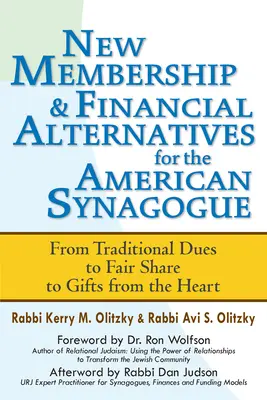 NEW MEMBERSHIP & FINANCIAL ALTERNATIVES for the AMERICAN SYNAGOGUE

From Traditional Dues to Fair Share to Gifts from the Heart

Rabbi Kerry M. Olitzky & Rabbi Avi S. Olitzky

Foreword by Dr. Ron Wolfson
Author of Relational Judaism: Using the Power of Relationships to Transform the Jewish Community

Afterword by Rabbi Dan Judson
URJ Expert Practitioner for Synagogues, Finances and Funding Models